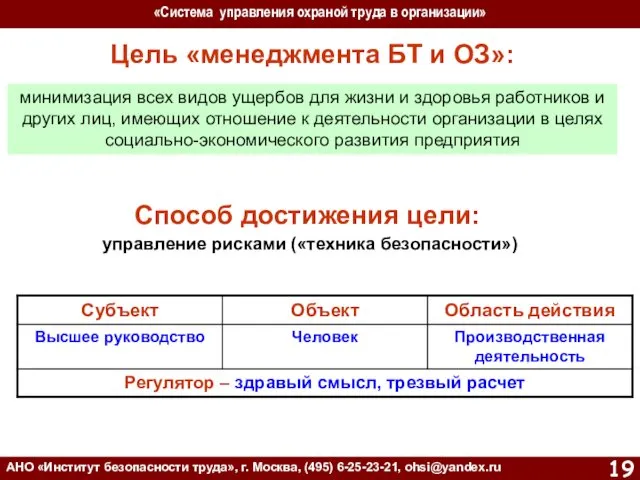 «Система управления охраной труда в организации»

Цель «менеджмента БТ и ОЗ»:

минимизация всех видов ущербов для жизни и здоровья работников и других лиц, имеющих отношение к деятельности организации в целях социально-экономического развития предприятия

Способ достижения цели:

управление рисками («техника безопасности»)

| Субъект | Объект | Область действия |
|---|---|---|
| Высшее руководство | Человек | Производственная деятельность |
| Регулятор – здравый смысл, трезвый расчет | | |

АНО «Институт безопасности труда», г. Москва, (495) 6-25-23-21, ohsi@yandex.ru

19